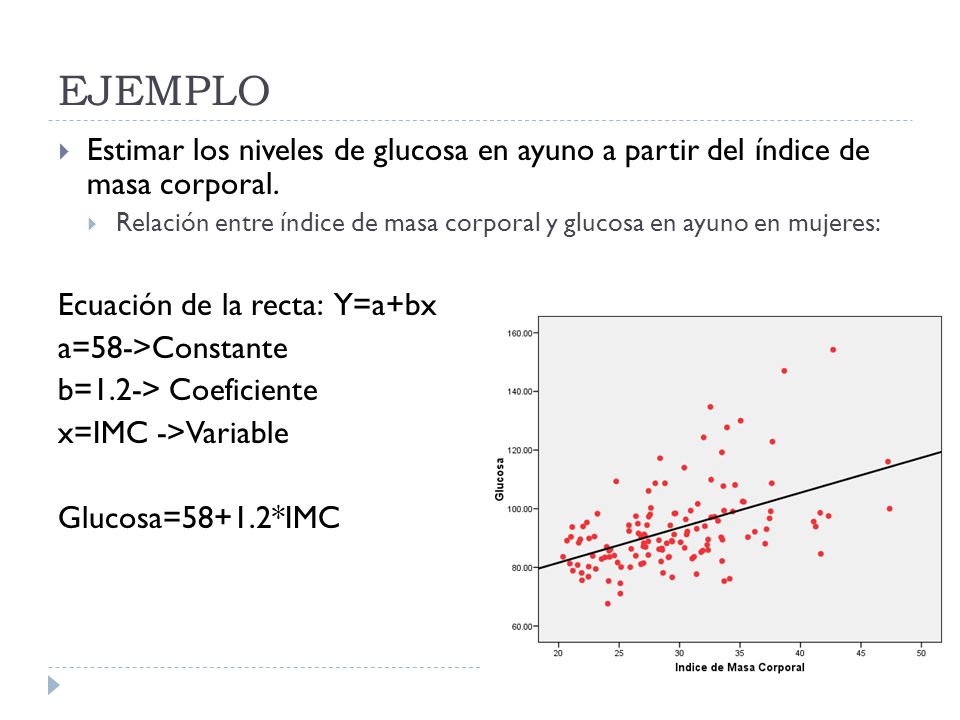 EJEMPLO

Estimar los niveles de glucosa en ayuno a partir del índice de masa corporal.

Relación entre índice de masa corporal y glucosa en ayuno en mujeres:

Ecuación de la recta: Y=a+bx
a=58->Constante
b=1.2-> Coeficiente
x=IMC ->Variable

Glucosa=58+1.2*IMC

160.00
140.00
120.00
100.00
80.00
60.00
Glucosa
20 25 30 35 40 45 50
Indice de Masa Corporal